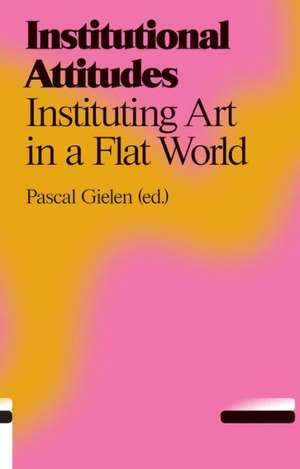 Institutional Attitudes
Instituting Art in a Flat World

Pascal Gielen (ed.)